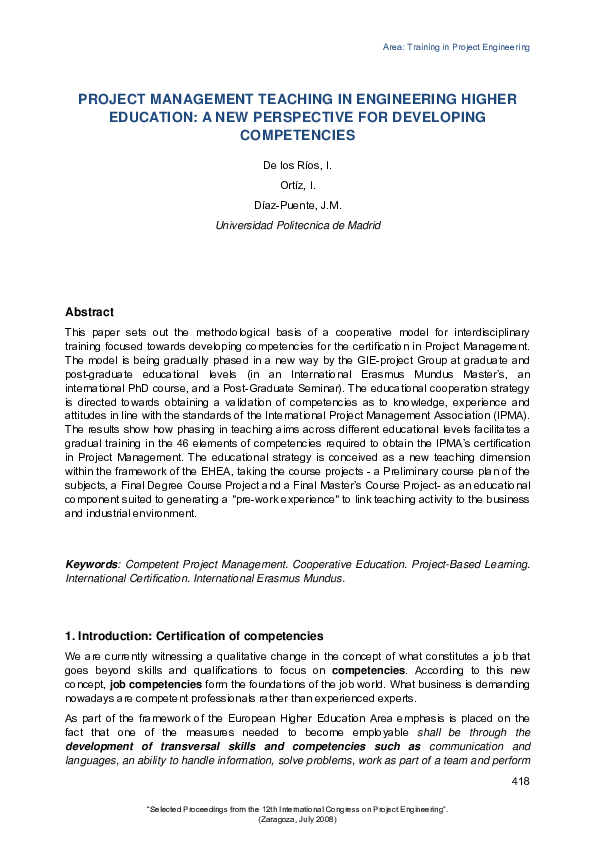 Area: Training in Project Engineering

PROJECT MANAGEMENT TEACHING IN ENGINEERING HIGHER EDUCATION: A NEW PERSPECTIVE FOR DEVELOPING COMPETENCIES

De los Ríos, I.

Ortíz, I.

Díaz-Puente, J.M.

Universidad Politecnica de Madrid

Abstract

This paper sets out the methodological basis of a cooperative model for interdisciplinary training focused towards developing competencies for the certification in Project Management. The model is being gradually phased in a new way by the GIE-project Group at graduate and post-graduate educational levels (in an International Erasmus Mundus Master's, an international PhD course, and a Post-Graduate Seminar). The educational cooperation strategy is directed towards obtaining a validation of competencies as to knowledge, experience and attitudes in line with the standards of the International Project Management Association (IPMA). The results show how phasing in teaching aims across different educational levels facilitates a gradual training in the 46 elements of competencies required to obtain the IPMA's certification in Project Management. The educational strategy is conceived as a new teaching dimension within the framework of the EHEA, taking the course projects - a Preliminary course plan of the subjects, a Final Degree Course Project and a Final Master's Course Project- as an educational component suited to generating a "pre-work experience" to link teaching activity to the business and industrial environment.

Keywords: Competent Project Management. Cooperative Education. Project-Based Learning. International Certification. International Erasmus Mundus.

1. Introduction: Certification of competencies

We are currently witnessing a qualitative change in the concept of what constitutes a job that goes beyond skills and qualifications to focus on competencies. According to this new concept, job competencies form the foundations of the job world. What business is demanding nowadays are competent professionals rather than experienced experts.

As part of the framework of the European Higher Education Area emphasis is placed on the fact that one of the measures needed to become employable shall be through the development of transversal skills and competencies such as communication and languages, an ability to handle information, solve problems, work as part of a team and perform

418

"Selected Proceedings from the 12th International Congress on Project Engineering".
(Zaragoza, July 2008)